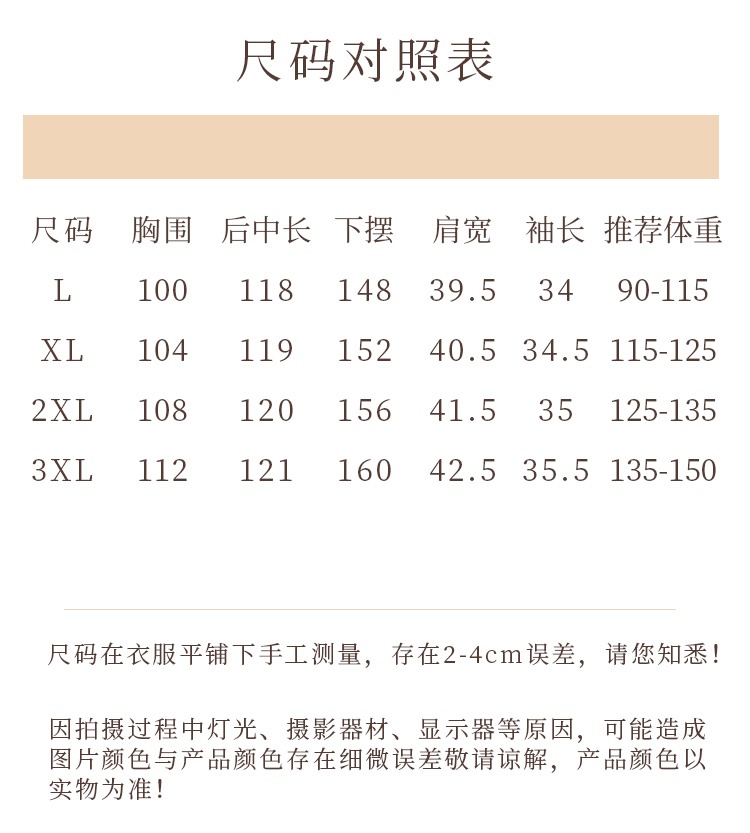 尺码对照表

| 尺码 | 胸围 | 后中长 | 下摆 | 肩宽 | 袖长 | 推荐体重 |
|---|---|---|---|---|---|---|
| L | 100 | 118 | 148 | 39.5 | 34 | 90-115 |
| XL | 104 | 119 | 152 | 40.5 | 34.5 | 115-125 |
| 2XL | 108 | 120 | 156 | 41.5 | 35 | 125-135 |
| 3XL | 112 | 121 | 160 | 42.5 | 35.5 | 135-150 |

尺码在衣服平铺下手工测量，存在2-4cm误差，请您知悉！

因拍摄过程中灯光、摄影器材、显示器等原因，可能造成图片颜色与产品颜色存在细微误差敬请谅解，产品颜色以实物为准！